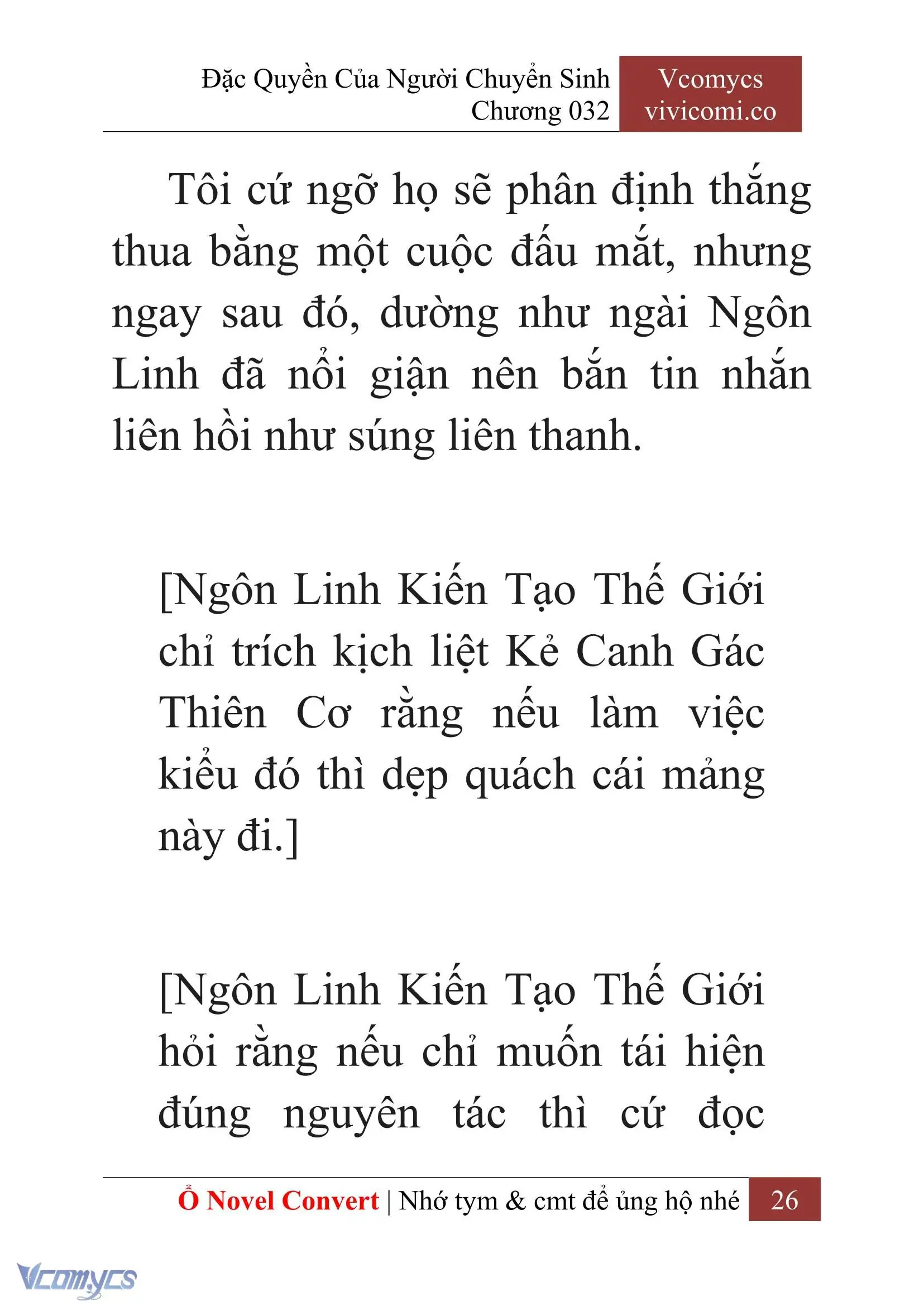 Đặc Quyền Của Người Chuyển Sinh
Chương 032

Vcomycs
vivicomi.co

Tôi cứ ngỡ họ sẽ phân định thắng thua bằng một cuộc đấu mắt, nhưng ngay sau đó, dường như ngài Ngôn Linh đã nổi giận nên bắn tin nhắn liên hồi như súng liên thanh.

[Ngôn Linh Kiến Tạo Thế Giới chỉ trích kịch liệt Kẻ Canh Gác Thiên Cơ rằng nếu làm việc kiểu đó thì dẹp quách cái mảng này đi.]

[Ngôn Linh Kiến Tạo Thế Giới hỏi rằng nếu chỉ muốn tái hiện đúng nguyên tác thì cứ đọc

Ổ Novel Convert | Nhớ tym & cmt để ủng hộ nhé 26

Vcomycs